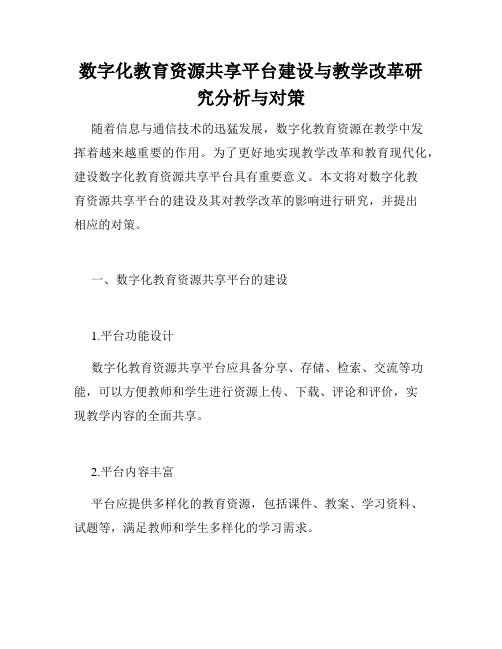 数字化教育资源共享平台建设与教学改革研究分析与对策

随着信息与通信技术的迅猛发展，数字化教育资源在教学中发挥着越来越重要的作用。为了更好地实现教学改革和教育现代化，建设数字化教育资源共享平台具有重要意义。本文将对数字化教育资源共享平台的建设及其对教学改革的影响进行研究，并提出相应的对策。

一、数字化教育资源共享平台的建设

1.平台功能设计

数字化教育资源共享平台应具备分享、存储、检索、交流等功能，可以方便教师和学生进行资源上传、下载、评论和评价，实现教学内容的全面共享。

2.平台内容丰富

平台应提供多样化的教育资源，包括课件、教案、学习资料、试题等，满足教师和学生多样化的学习需求。